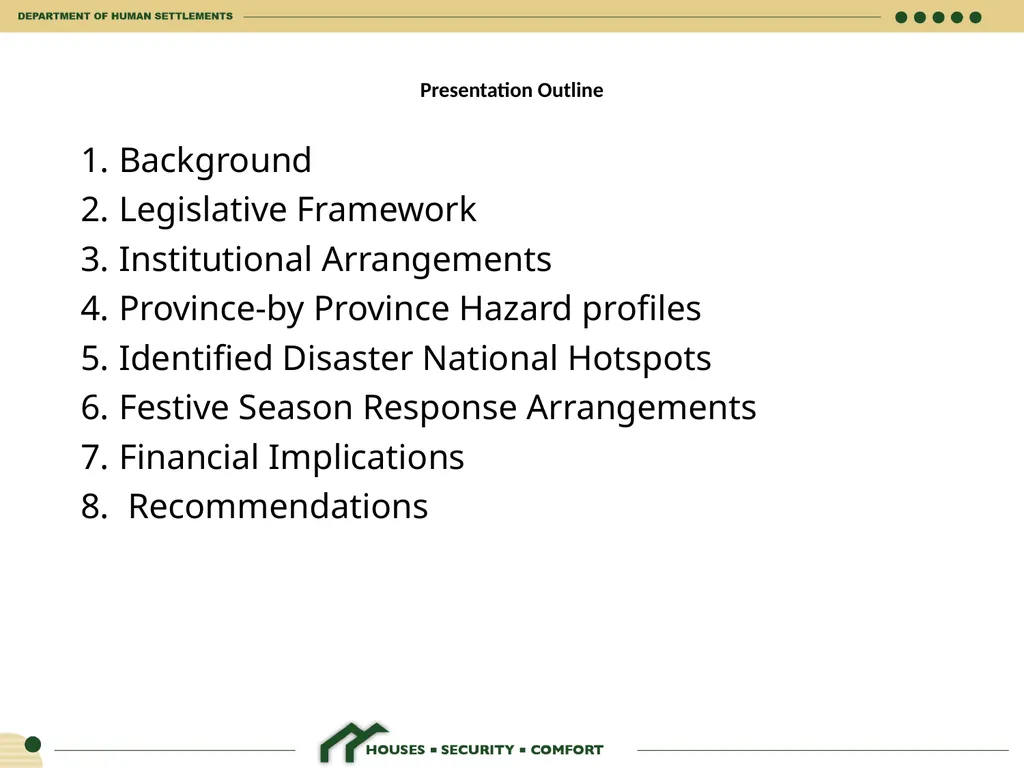 DEPARTMENT OF HUMAN SETTLEMENTS

Presentation Outline

1. Background
2. Legislative Framework
3. Institutional Arrangements
4. Province-by Province Hazard profiles
5. Identified Disaster National Hotspots
6. Festive Season Response Arrangements
7. Financial Implications
8.  Recommendations

HOUSES ▪ SECURITY ▪ COMFORT